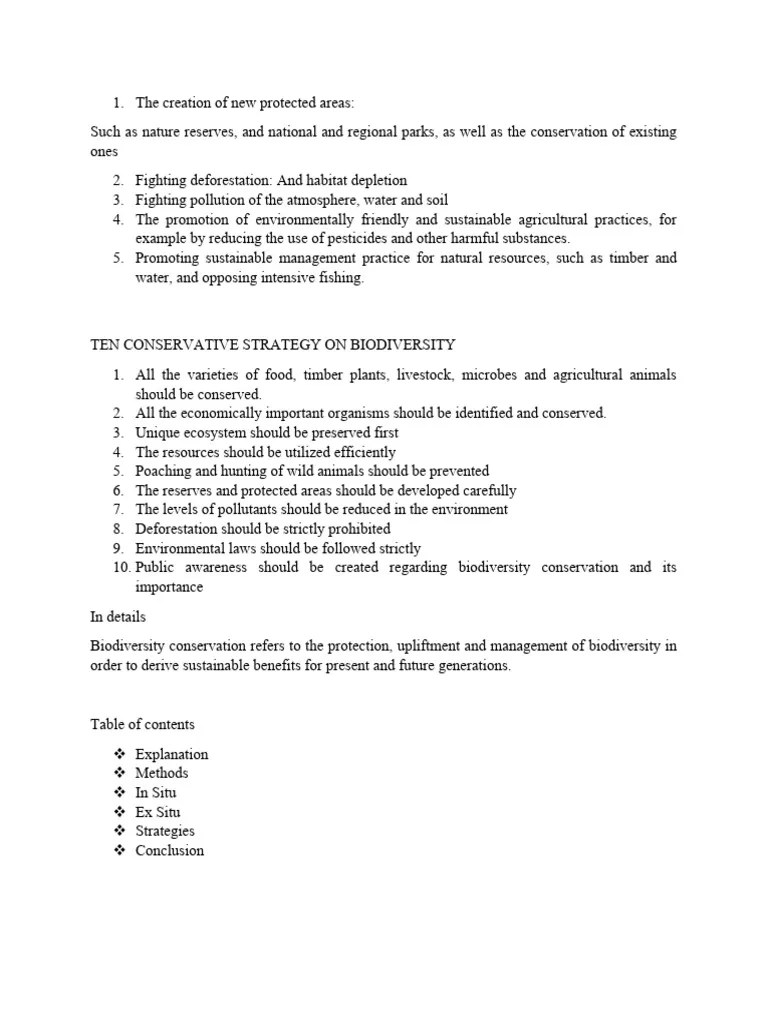 1. The creation of new protected areas:

Such as nature reserves, and national and regional parks, as well as the conservation of existing ones

2. Fighting deforestation: And habitat depletion
3. Fighting pollution of the atmosphere, water and soil
4. The promotion of environmentally friendly and sustainable agricultural practices, for example by reducing the use of pesticides and other harmful substances.
5. Promoting sustainable management practice for natural resources, such as timber and water, and opposing intensive fishing.

TEN CONSERVATIVE STRATEGY ON BIODIVERSITY

1. All the varieties of food, timber plants, livestock, microbes and agricultural animals should be conserved.
2. All the economically important organisms should be identified and conserved.
3. Unique ecosystem should be preserved first
4. The resources should be utilized efficiently
5. Poaching and hunting of wild animals should be prevented
6. The reserves and protected areas should be developed carefully
7. The levels of pollutants should be reduced in the environment
8. Deforestation should be strictly prohibited
9. Environmental laws should be followed strictly
10. Public awareness should be created regarding biodiversity conservation and its importance

In details

Biodiversity conservation refers to the protection, upliftment and management of biodiversity in order to derive sustainable benefits for present and future generations.

Table of contents

❖ Explanation
❖ Methods
❖ In Situ
❖ Ex Situ
❖ Strategies
❖ Conclusion